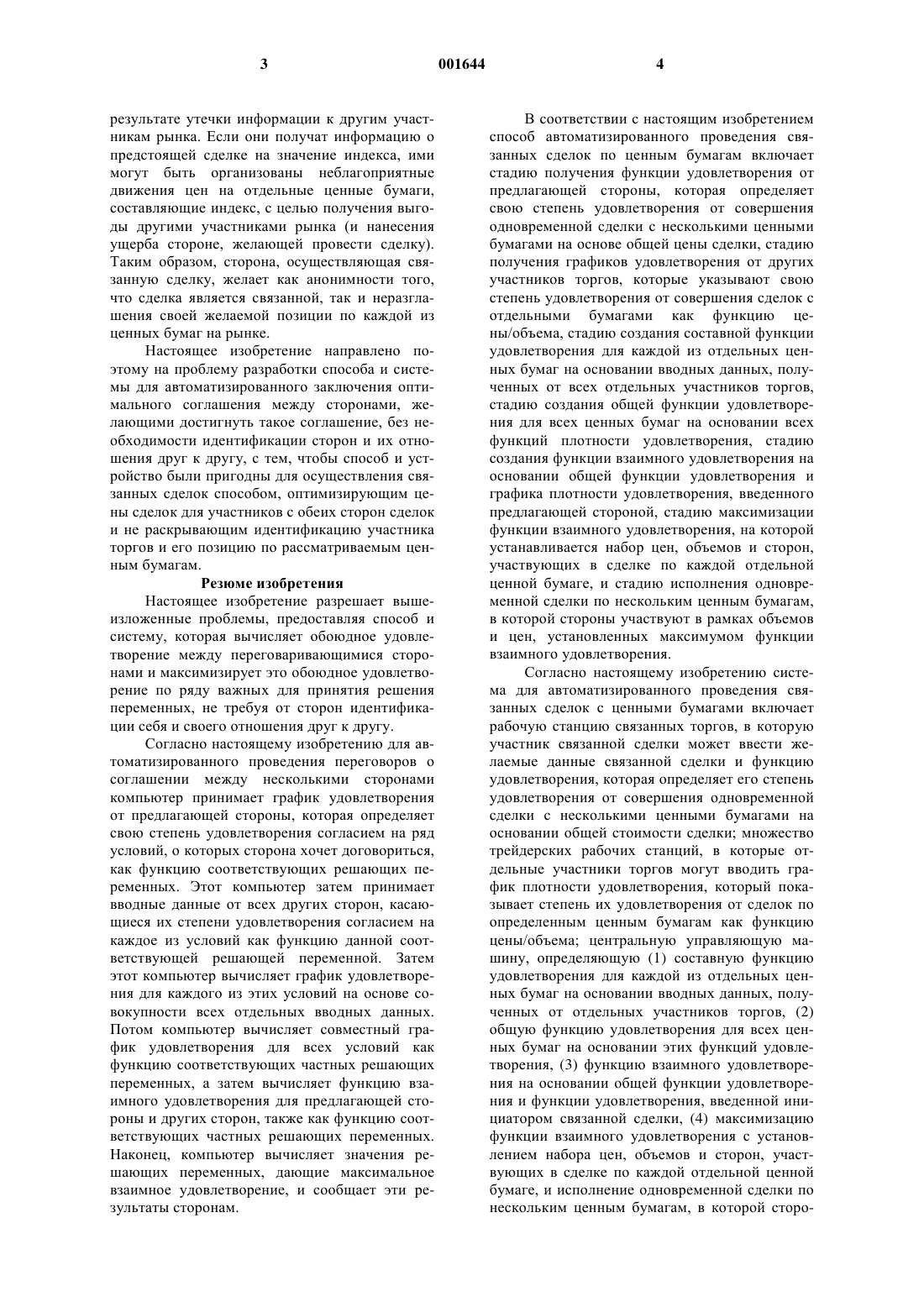 3

001644

4

результате утечки информации к другим участникам рынка. Если они получат информацию о предстоящей сделке на значение индекса, ими могут быть организованы неблагоприятные движения цен на отдельные ценные бумаги, составляющие индекс, с целью получения выгоды другими участниками рынка (и нанесения ущерба стороне, желающей провести сделку). Таким образом, сторона, осуществляющая связанную сделку, желает как анонимности того, что сделка является связанной, так и неразглашения своей желаемой позиции по каждой из ценных бумаг на рынке.

Настоящее изобретение направлено поэтому на проблему разработки способа и системы для автоматизированного заключения оптимального соглашения между сторонами, желающими достигнуть такое соглашение, без необходимости идентификации сторон и их отношения друг к другу, с тем, чтобы способ и устройство были пригодны для осуществления связанных сделок способом, оптимизирующим цены сделок для участников с обеих сторон сделок и не раскрывающим идентификацию участника торгов и его позицию по рассматриваемым ценным бумагам.

Резюме изобретения

Настоящее изобретение разрешает вышеизложенные проблемы, предоставляя способ и систему, которая вычисляет обоюдное удовлетворение между переговаривающимися сторонами и максимизирует это обоюдное удовлетворение по ряду важных для принятия решения переменных, не требуя от сторон идентификации себя и своего отношения друг к другу.

Согласно настоящему изобретению для автоматизированного проведения переговоров о соглашении между несколькими сторонами компьютер принимает график удовлетворения от предлагающей стороны, которая определяет свою степень удовлетворения согласием на ряд условий, о которых сторона хочет договориться, как функцию соответствующих решающих переменных. Этот компьютер затем принимает вводные данные от всех других сторон, касающиеся их степени удовлетворения согласием на каждое из условий как функцию данной соответствующей решающей переменной. Затем этот компьютер вычисляет график удовлетворения для каждого из этих условий на основе совокупности всех отдельных вводных данных. Потом компьютер вычисляет совместный график удовлетворения для всех условий как функцию соответствующих частных решающих переменных, а затем вычисляет функцию взаимного удовлетворения для предлагающей стороны и других сторон, также как функцию соответствующих частных решающих переменных. Наконец, компьютер вычисляет значения решающих переменных, дающие максимальное взаимное удовлетворение, и сообщает эти результаты сторонам.

В соответствии с настоящим изобретением способ автоматизированного проведения связанных сделок по ценным бумагам включает стадию получения функции удовлетворения от предлагающей стороны, которая определяет свою степень удовлетворения от совершения одновременной сделки с несколькими ценными бумагами на основе общей цены сделки, стадию получения графиков удовлетворения от других участников торгов, которые указывают свою степень удовлетворения от совершения сделок с отдельными бумагами как функцию цены/объема, стадию создания составной функции удовлетворения для каждой из отдельных ценных бумаг на основании вводных данных, полученных от всех отдельных участников торгов, стадию создания общей функции удовлетворения для всех ценных бумаг на основании всех функций плотности удовлетворения, стадию создания функции взаимного удовлетворения на основании общей функции удовлетворения и графика плотности удовлетворения, введенного предлагающей стороной, стадию максимизации функции взаимного удовлетворения, на которой устанавливается набор цен, объемов и сторон, участвующих в сделке по каждой отдельной ценной бумаге, и стадию исполнения одновременной сделки по нескольким ценным бумагам, в которой стороны участвуют в рамках объемов и цен, установленных максимумом функции взаимного удовлетворения.

Согласно настоящему изобретению система для автоматизированного проведения связанных сделок с ценными бумагами включает рабочую станцию связанных торгов, в которую участник связанной сделки может ввести желаемые данные связанной сделки и функцию удовлетворения, которая определяет его степень удовлетворения от совершения одновременной сделки с несколькими ценными бумагами на основании общей стоимости сделки; множество трейдерских рабочих станций, в которые отдельные участники торгов могут вводить график плотности удовлетворения, который показывает степень их удовлетворения от сделок по определенным ценным бумагам как функцию цены/объема; центральную управляющую машину, определяющую (1) составную функцию удовлетворения для каждой из отдельных ценных бумаг на основании вводных данных, полученных от отдельных участников торгов, (2) общую функцию удовлетворения для всех ценных бумаг на основании этих функций удовлетворения, (3) функцию взаимного удовлетворения на основании общей функции удовлетворения и функции удовлетворения, введенной инициатором связанной сделки, (4) максимизацию функции взаимного удовлетворения с установлением набора цен, объемов и сторон, участвующих в сделке по каждой отдельной ценной бумаге, и исполнение одновременной сделки по нескольким ценным бумагам, в которой сторо-